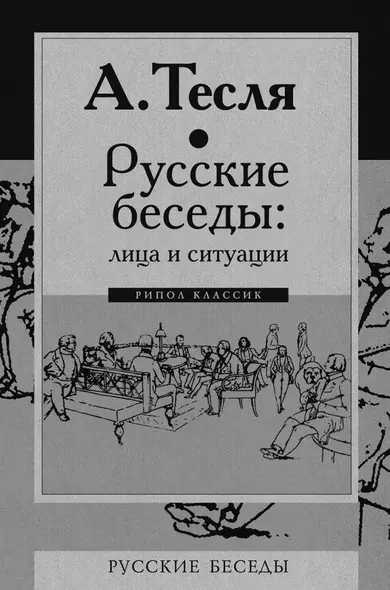 А. Тесля

Русские беседы: лица и ситуации

РИПОЛ КЛАССИК

РУССКИЕ БЕСЕДЫ